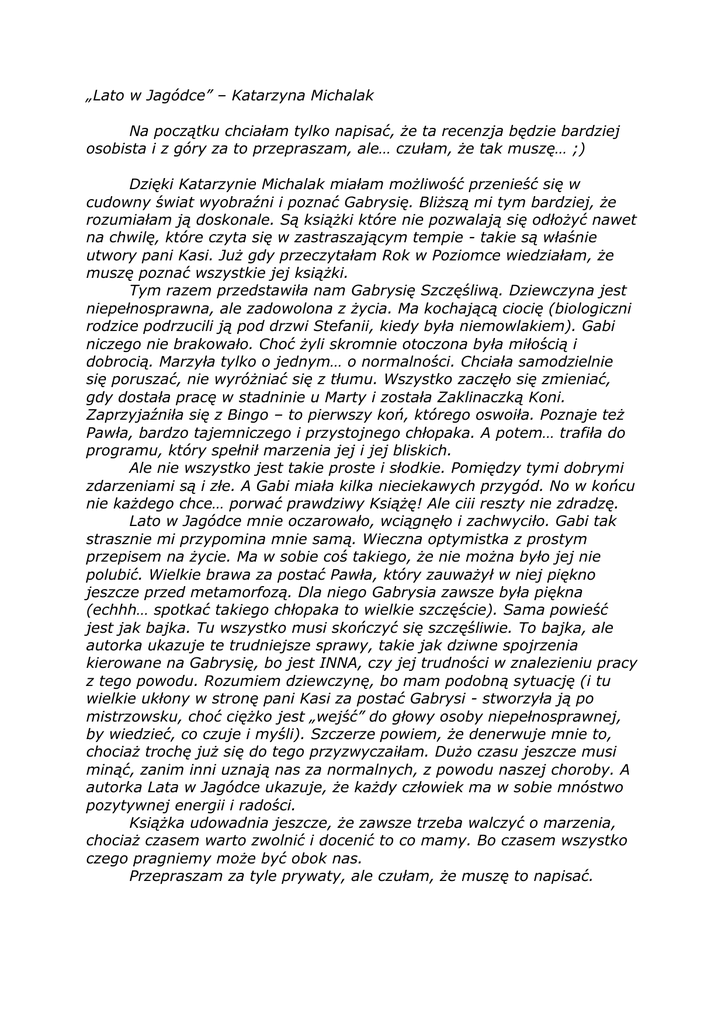 „Lato w Jagódce” – Katarzyna Michalak

Na początku chciałam tylko napisać, że ta recenzja będzie bardziej osobista i z góry za to przepraszam, ale… czułam, że tak muszę… ;)

Dzięki Katarzynie Michalak miałam możliwość przenieść się w cudowny świat wyobraźni i poznać Gabrysię. Bliższą mi tym bardziej, że rozumiałam ją doskonale. Są książki które nie pozwalają się odłożyć nawet na chwilę, które czyta się w zastraszającym tempie - takie są właśnie utwory pani Kasi. Już gdy przeczytałam Rok w Poziomce wiedziałam, że muszę poznać wszystkie jej książki.
Tym razem przedstawiła nam Gabrysię Szczęśliwą. Dziewczyna jest niepełnosprawna, ale zadowolona z życia. Ma kochającą ciocię (biologiczni rodzice podrzucili ją pod drzwi Stefanii, kiedy była niemowlakiem). Gabi niczego nie brakowało. Choć żyli skromnie otoczona była miłością i dobrocią. Marzyła tylko o jednym… o normalności. Chciała samodzielnie się poruszać, nie wyróżniać się z tłumu. Wszystko zaczęło się zmieniać, gdy dostała pracę w stadninie u Marty i została Zaklinaczką Koni. Zaprzyjaźniła się z Bingo – to pierwszy koń, którego oswoiła. Poznaje też Pawła, bardzo tajemniczego i przystojnego chłopaka. A potem… trafiła do programu, który spełnił marzenia jej i jej bliskich.
Ale nie wszystko jest takie proste i słodkie. Pomiędzy tymi dobrymi zdarzeniami są i złe. A Gabi miała kilka nieciekawych przygód. No w końcu nie każdego chce… porwać prawdziwy Książę! Ale ciii reszty nie zdradzę.
Lato w Jagódce mnie oczarowało, wciągnęło i zachwyciło. Gabi tak strasznie mi przypomina mnie samą. Wieczna optymistka z prostym przepisem na życie. Ma w sobie coś takiego, że nie można było jej nie polubić. Wielkie brawa za postać Pawła, który zauważył w niej piękno jeszcze przed metamorfozą. Dla niego Gabrysia zawsze była piękna (echhh… spotkać takiego chłopaka to wielkie szczęście). Sama powieść jest jak bajka. Tu wszystko musi skończyć się szczęśliwie. To bajka, ale autorka ukazuje te trudniejsze sprawy, takie jak dziwne spojrzenia kierowane na Gabrysię, bo jest INNA, czy jej trudności w znalezieniu pracy z tego powodu. Rozumiem dziewczynę, bo mam podobną sytuację (i tu wielkie ukłony w stronę pani Kasi za postać Gabrysi - stworzyła ją po mistrzowsku, choć ciężko jest „wejść” do głowy osoby niepełnosprawnej, by wiedzieć, co czuje i myśli). Szczerze powiem, że denerwuje mnie to, chociaż trochę już się do tego przyzwyczaiłam. Dużo czasu jeszcze musi minąć, zanim inni uznają nas za normalnych, z powodu naszej choroby. A autorka Lata w Jagódce ukazuje, że każdy człowiek ma w sobie mnóstwo pozytywnej energii i radości.
Książka udowadnia jeszcze, że zawsze trzeba walczyć o marzenia, chociaż czasem warto zwolnić i docenić to co mamy. Bo czasem wszystko czego pragniemy może być obok nas.
Przepraszam za tyle prywaty, ale czułam, że muszę to napisać.